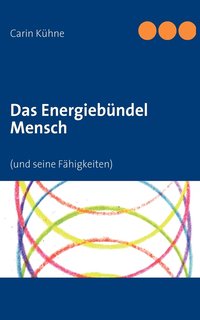 Carin Kühne

Das Energiebündel Mensch

(und seine Fähigkeiten)